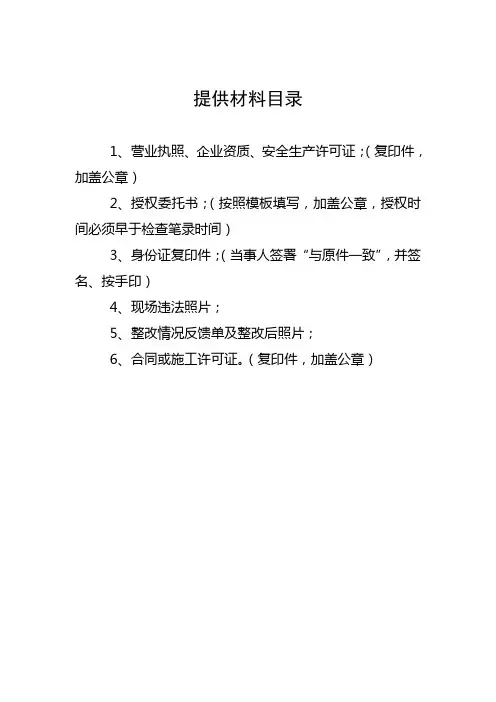 提供材料目录

1、营业执照、企业资质、安全生产许可证；（复印件，加盖公章）

2、授权委托书；（按照模板填写，加盖公章，授权时间必须早于检查笔录时间）

3、身份证复印件；（当事人签署“与原件一致”，并签名、按手印）

4、现场违法照片；

5、整改情况反馈单及整改后照片；

6、合同或施工许可证。（复印件，加盖公章）